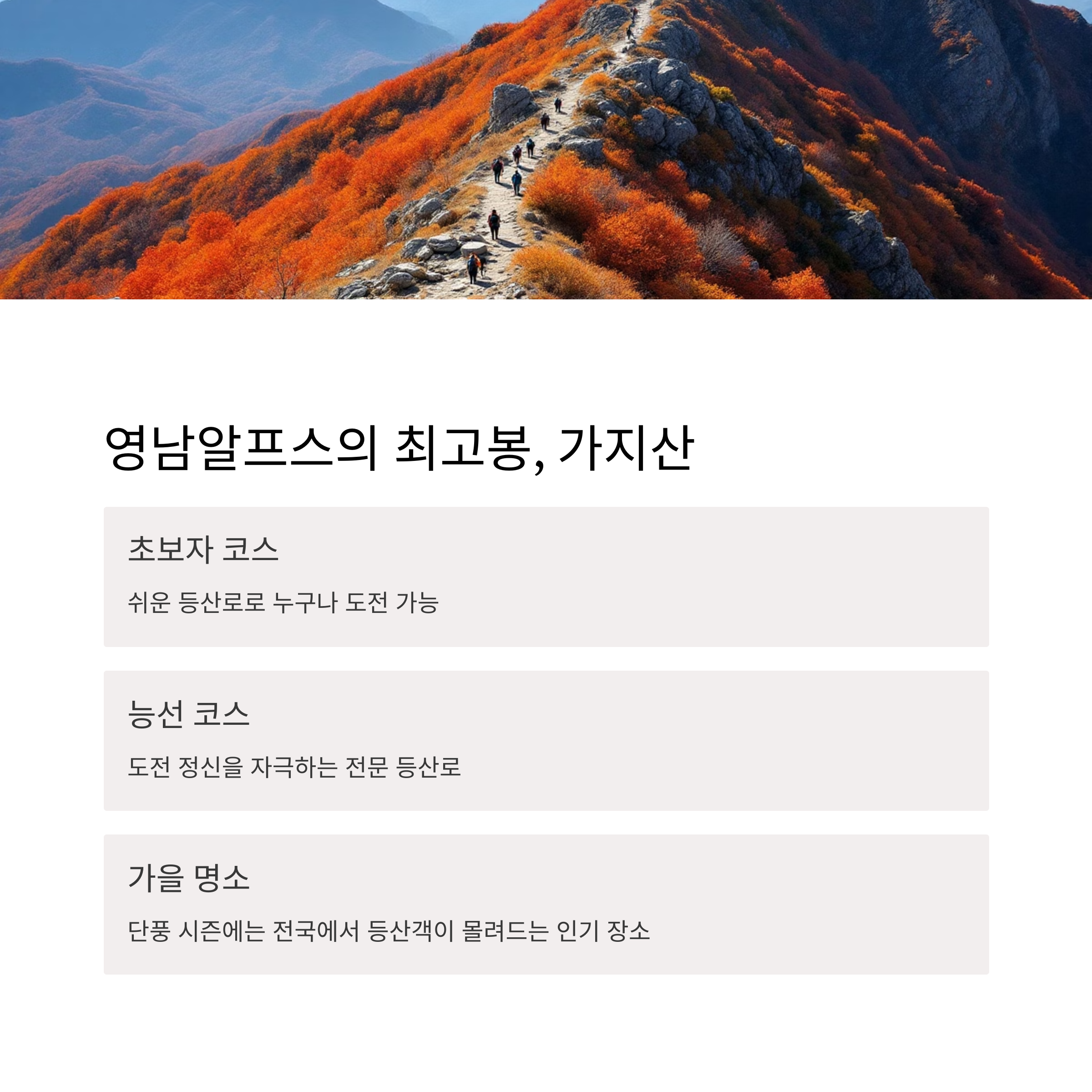 영남알프스의 최고봉, 가지산

초보자 코스

쉬운 등산로로 누구나 도전 가능

능선 코스

도전 정신을 자극하는 전문 등산로

가을 명소

단풍 시즌에는 전국에서 등산객이 몰려드는 인기 장소